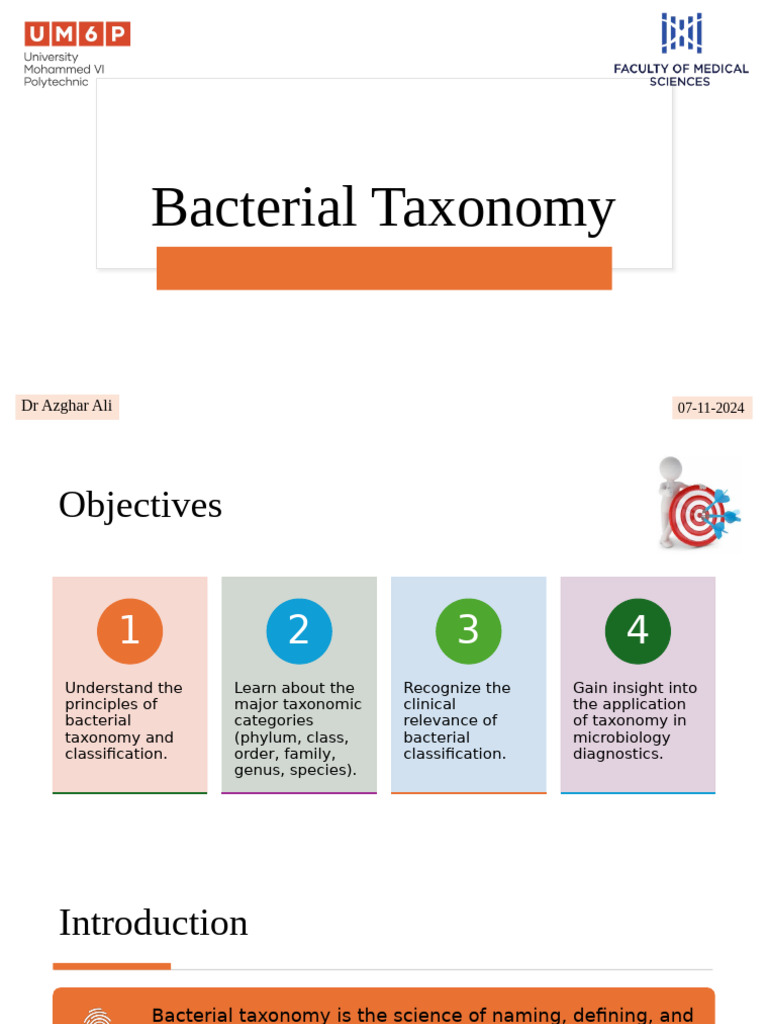 UM6P
University Mohammed VI Polytechnic

FACULTY OF MEDICAL SCIENCES

Bacterial Taxonomy

Dr Azghar Ali

07-11-2024

Objectives

1
Understand the principles of bacterial taxonomy and classification.

2
Learn about the major taxonomic categories (phylum, class, order, family, genus, species).

3
Recognize the clinical relevance of bacterial classification.

4
Gain insight into the application of taxonomy in microbiology diagnostics.

Introduction

Bacterial taxonomy is the science of naming, defining, and